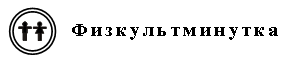 Физкультминутка